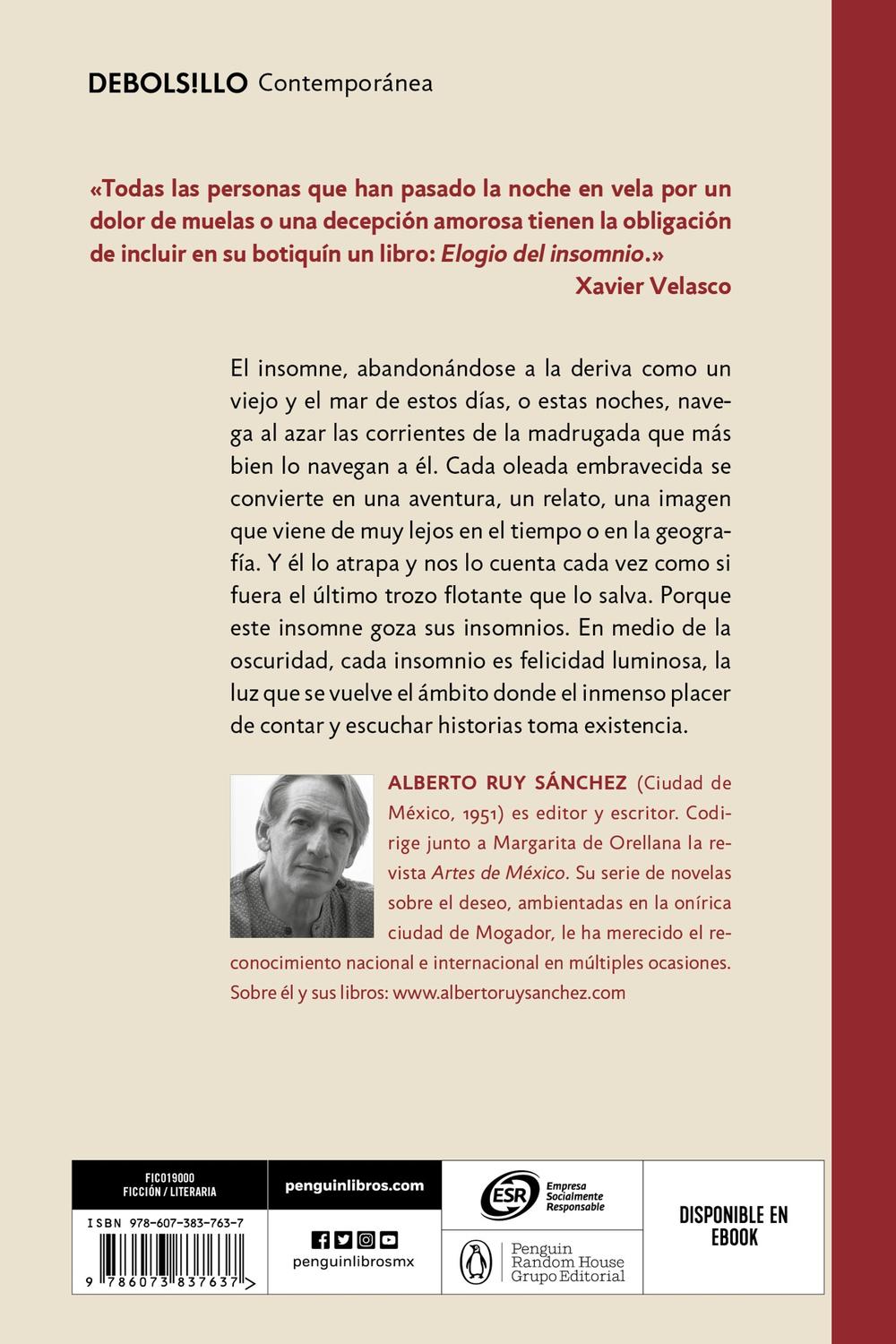 DEBOLS!LLO Contemporánea

«Todas las personas que han pasado la noche en vela por un dolor de muelas o una decepción amorosa tienen la obligación de incluir en su botiquín un libro: Elogio del insomnio.»
Xavier Velasco

El insomne, abandonándose a la deriva como un viejo y el mar de estos días, o estas noches, navega al azar las corrientes de la madrugada que más bien lo navegan a él. Cada oleada embravecida se convierte en una aventura, un relato, una imagen que viene de muy lejos en el tiempo o en la geografía. Y él lo atrapa y nos lo cuenta cada vez como si fuera el último trozo flotante que lo salva. Porque este insomne goza sus insomnios. En medio de la oscuridad, cada insomnio es felicidad luminosa, la luz que se vuelve el ámbito donde el inmenso placer de contar y escuchar historias toma existencia.

ALBERTO RUY SÁNCHEZ (Ciudad de México, 1951) es editor y escritor. Codirige junto a Margarita de Orellana la revista Artes de México. Su serie de novelas sobre el deseo, ambientadas en la onírica ciudad de Mogador, le ha merecido el reconocimiento nacional e internacional en múltiples ocasiones. Sobre él y sus libros: www.albertoruysanchez.com

FIC019000
FICCIÓN / LITERARIA

ISBN 978-607-383-763-7

9 786073 837637

penguinlibros.com

penguinlibrosmx

ESR Empresa Socialmente Responsable

Penguin Random House Grupo Editorial

DISPONIBLE EN EBOOK